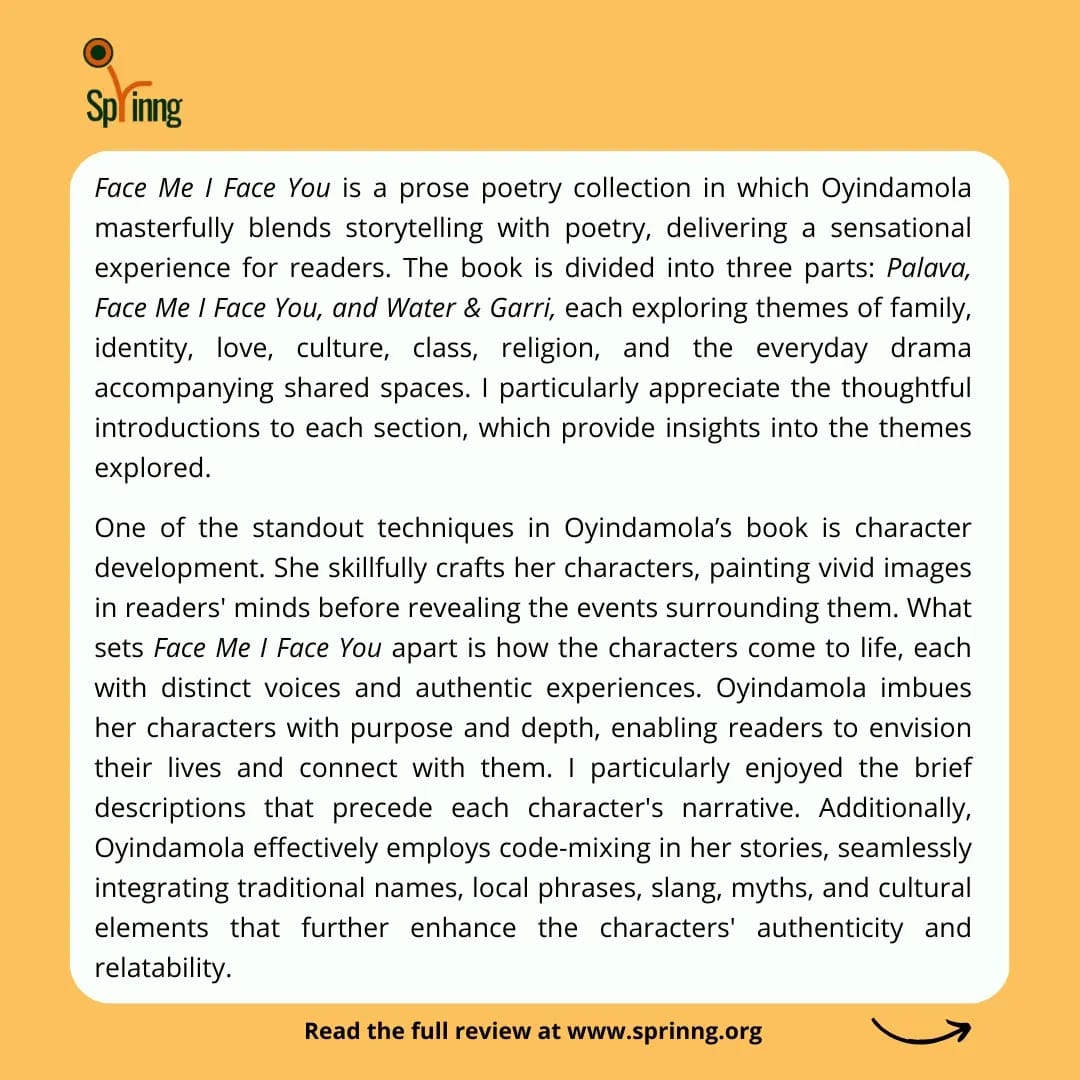 Sprinng

Face Me I Face You is a prose poetry collection in which Oyindamola masterfully blends storytelling with poetry, delivering a sensational experience for readers. The book is divided into three parts: Palava, Face Me I Face You, and Water & Garri, each exploring themes of family, identity, love, culture, class, religion, and the everyday drama accompanying shared spaces. I particularly appreciate the thoughtful introductions to each section, which provide insights into the themes explored.

One of the standout techniques in Oyindamola's book is character development. She skillfully crafts her characters, painting vivid images in readers' minds before revealing the events surrounding them. What sets Face Me I Face You apart is how the characters come to life, each with distinct voices and authentic experiences. Oyindamola imbues her characters with purpose and depth, enabling readers to envision their lives and connect with them. I particularly enjoyed the brief descriptions that precede each character's narrative. Additionally, Oyindamola effectively employs code-mixing in her stories, seamlessly integrating traditional names, local phrases, slang, myths, and cultural elements that further enhance the characters' authenticity and relatability.

Read the full review at www.sprinng.org